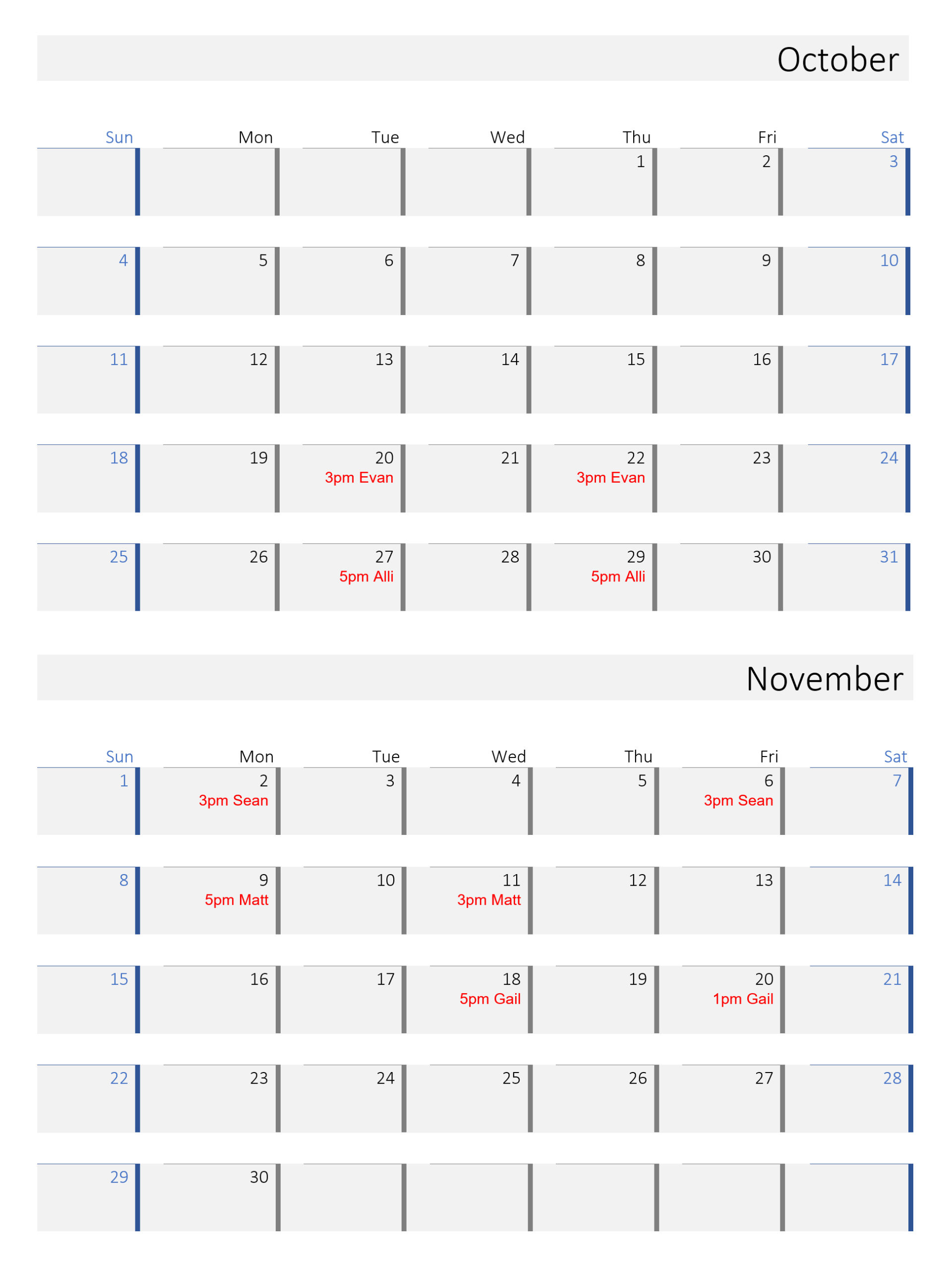 October

| Sun | Mon | Tue | Wed | Thu | Fri | Sat |
|---|---|---|---|---|---|---|
| | | | | 1 | 2 | 3 |
| 4 | 5 | 6 | 7 | 8 | 9 | 10 |
| 11 | 12 | 13 | 14 | 15 | 16 | 17 |
| 18 | 19 | 20 3pm Evan | 21 | 22 3pm Evan | 23 | 24 |
| 25 | 26 | 27 5pm Alli | 28 | 29 5pm Alli | 30 | 31 |

November

| Sun | Mon | Tue | Wed | Thu | Fri | Sat |
|---|---|---|---|---|---|---|
| 1 | 2 3pm Sean | 3 | 4 | 5 | 6 3pm Sean | 7 |
| 8 | 9 5pm Matt | 10 | 11 3pm Matt | 12 | 13 | 14 |
| 15 | 16 | 17 | 18 5pm Gail | 19 | 20 1pm Gail | 21 |
| 22 | 23 | 24 | 25 | 26 | 27 | 28 |
| 29 | 30 | | | | | |